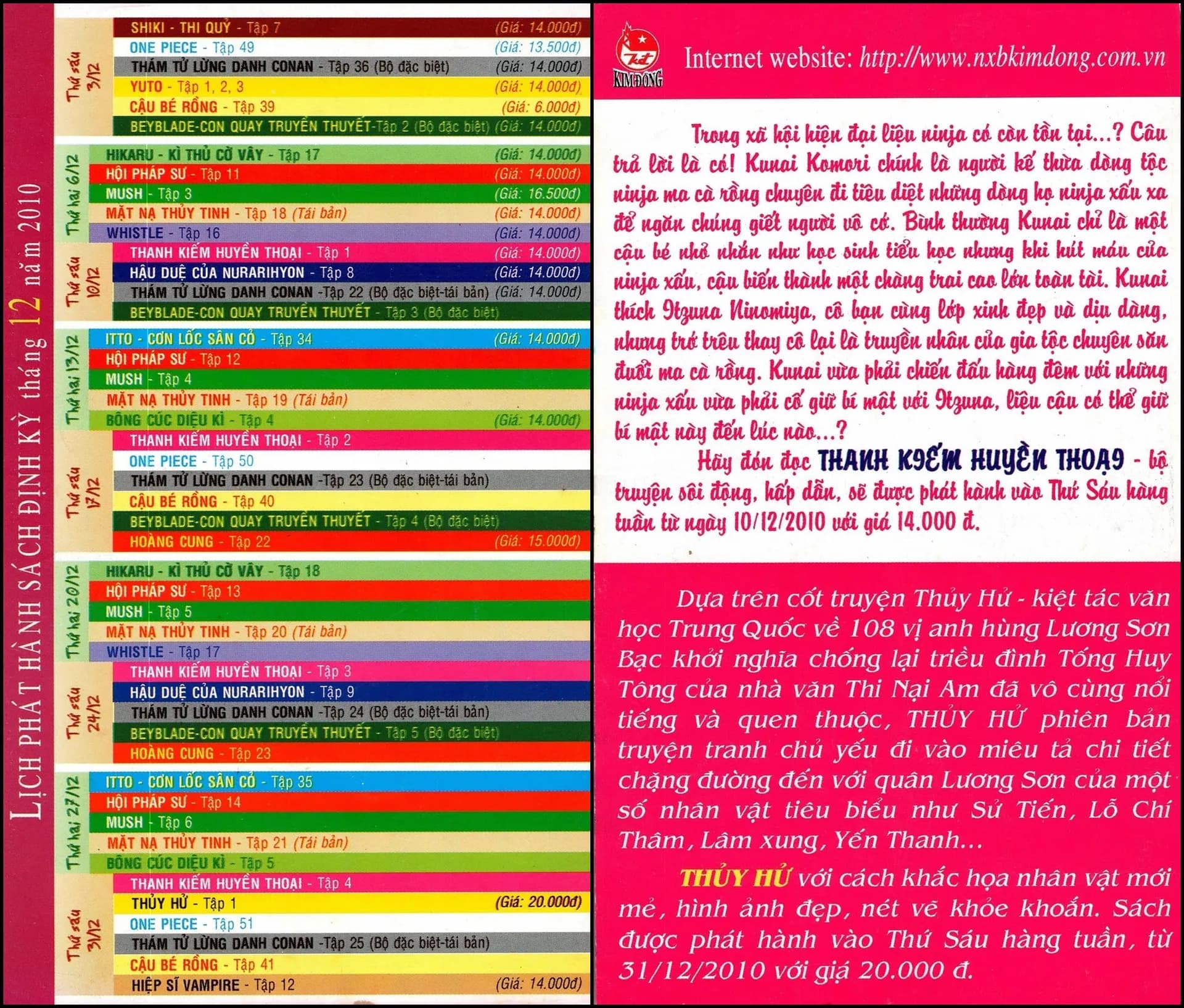 LỊCH PHÁT HÀNH SÁCH ĐỊNH KỲ tháng 12 năm 2010

Thứ sáu 3/12

SHIKI - THI QUỶ - Tập 7 (Giá: 14.000đ)
ONE PIECE - Tập 49 (Giá: 13.500đ)
THÁM TỬ LỪNG DANH CONAN - Tập 36 (Bộ đặc biệt) (Giá: 14.000đ)
YUTO - Tập 1, 2, 3 (Giá: 14.000đ)
CẬU BÉ RỒNG - Tập 39 (Giá: 6.000đ)
BEYBLADE-CON QUAY TRUYỀN THUYẾT-Tập 2 (Bộ đặc biệt) (Giá: 14.000đ)

Thứ hai 6/12

HIKARU - KÌ THỦ CỜ VÂY - Tập 17 (Giá: 14.000đ)
HỘI PHÁP SƯ - Tập 11 (Giá: 14.000đ)
MUSH - Tập 3 (Giá: 16.500đ)
MẶT NẠ THỦY TINH - Tập 18 (Tái bản) (Giá: 14.000đ)
WHISTLE - Tập 16 (Giá: 14.000đ)

Thứ sáu 10/12

THANH KIẾM HUYỀN THOẠI - Tập 1 (Giá: 14.000đ)
HẬU DUỆ CỦA NURARIHYON - Tập 8 (Giá: 14.000đ)
THÁM TỬ LỪNG DANH CONAN -Tập 22 (Bộ đặc biệt-tái bản) (Giá: 14.000đ)
BEYBLADE-CON QUAY TRUYỀN THUYẾT - Tập 3 (Bộ đặc biệt)

Thứ hai 13/12

ITTO - CƠN LỐC SÂN CỎ - Tập 34 (Giá: 14.000đ)
HỘI PHÁP SƯ - Tập 12
MUSH - Tập 4
MẶT NẠ THỦY TINH - Tập 19 (Tái bản)
BÔNG CÚC DIỆU KÌ - Tập 4 (Giá: 14.000đ)

Thứ sáu 17/12

THANH KIẾM HUYỀN THOẠI - Tập 2
ONE PIECE - Tập 50
THÁM TỬ LỪNG DANH CONAN -Tập 23 (Bộ đặc biệt-tái bản)
CẬU BÉ RỒNG - Tập 40
BEYBLADE-CON QUAY TRUYỀN THUYẾT - Tập 4 (Bộ đặc biệt)
HOÀNG CUNG - Tập 22 (Giá: 15.000đ)

Thứ hai 20/12

HIKARU - KÌ THỦ CỜ VÂY - Tập 18
HỘI PHÁP SƯ - Tập 13
MUSH - Tập 5
MẶT NẠ THỦY TINH - Tập 20 (Tái bản)
WHISTLE - Tập 17

Thứ sáu 24/12

THANH KIẾM HUYỀN THOẠI - Tập 3
HẬU DUỆ CỦA NURARIHYON - Tập 9
THÁM TỬ LỪNG DANH CONAN -Tập 24 (Bộ đặc biệt-tái bản)
BEYBLADE-CON QUAY TRUYỀN THUYẾT - Tập 5 (Bộ đặc biệt)
HOÀNG CUNG - Tập 23

Thứ hai 27/12

ITTO - CƠN LỐC SÂN CỎ - Tập 35
HỘI PHÁP SƯ - Tập 14
MUSH - Tập 6
MẶT NẠ THỦY TINH - Tập 21 (Tái bản)
BÔNG CÚC DIỆU KÌ - Tập 5

Thứ sáu 31/12

THANH KIẾM HUYỀN THOẠI - Tập 4
THỦY HỬ - Tập 1 (Giá: 20.000đ)
ONE PIECE - Tập 51
THÁM TỬ LỪNG DANH CONAN -Tập 25 (Bộ đặc biệt-tái bản)
CẬU BÉ RỒNG - Tập 41
HIỆP SĨ VAMPIRE - Tập 12 (Giá: 14.000đ)

KIM ĐỒNG

Internet website: http://www.nxbkimdong.com.vn

Trong xã hội hiện đại liệu ninja có còn tồn tại...? Câu trả lời là có! Kunai Komori chính là người kế thừa dòng tộc ninja ma cà rồng chuyên đi tiêu diệt những dòng họ ninja xấu xa để ngăn chúng giết người vô cớ. Bình thường Kunai chỉ là một cậu bé nhỏ nhắn như học sinh tiểu học nhưng khi hút máu của ninja xấu, cậu biến thành một chàng trai cao lớn toàn tài. Kunai thích Itzuna Ninomiya, cô bạn cùng lớp xinh đẹp và dịu dàng, nhưng trớ trêu thay cô lại là truyền nhân của gia tộc chuyên săn đuổi ma cà rồng. Kunai vừa phải chiến đấu hàng đêm với những ninja xấu vừa phải cố giữ bí mật với Itzuna, liệu cậu có thể giữ bí mật này đến lúc nào...?

Hãy đón đọc THANH KIẾM HUYỀN THOẠI - bộ truyện sôi động, hấp dẫn, sẽ được phát hành vào Thứ Sáu hàng tuần từ ngày 10/12/2010 với giá 14.000 đ.

Dựa trên cốt truyện Thủy Hử - kiệt tác văn học Trung Quốc về 108 vị anh hùng Lương Sơn Bạc khởi nghĩa chống lại triều đình Tống Huy Tông của nhà văn Thi Nại Am đã vô cùng nổi tiếng và quen thuộc, THỦY HỬ phiên bản truyện tranh chủ yếu đi vào miêu tả chi tiết chặng đường đến với quân Lương Sơn của một số nhân vật tiêu biểu như Sử Tiến, Lỗ Chí Thâm, Lâm xung, Yến Thanh...

THỦY HỬ với cách khắc họa nhân vật mới mẻ, hình ảnh đẹp, nét vẽ khỏe khoắn. Sách được phát hành vào Thứ Sáu hàng tuần, từ 31/12/2010 với giá 20.000 đ.